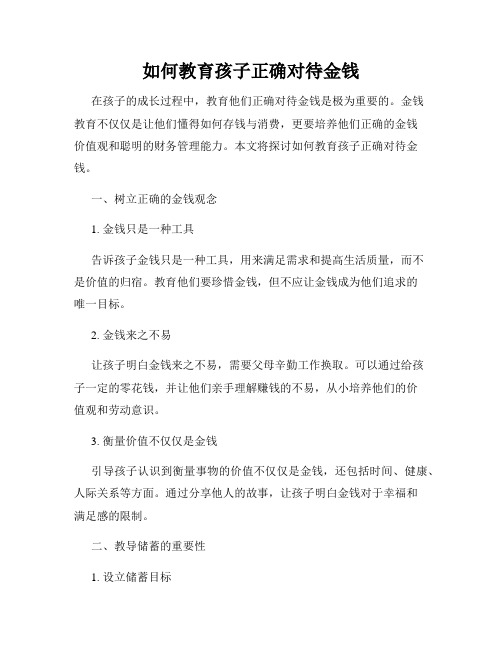 如何教育孩子正确对待金钱

在孩子的成长过程中，教育他们正确对待金钱是极为重要的。金钱教育不仅仅是让他们懂得如何存钱与消费，更要培养他们正确的金钱价值观和聪明的财务管理能力。本文将探讨如何教育孩子正确对待金钱。

一、树立正确的金钱观念

1. 金钱只是一种工具

告诉孩子金钱只是一种工具，用来满足需求和提高生活质量，而不是价值的归宿。教育他们要珍惜金钱，但不应让金钱成为他们追求的唯一目标。

2. 金钱来之不易

让孩子明白金钱来之不易，需要父母辛勤工作换取。可以通过给孩子一定的零花钱，并让他们亲手理解赚钱的不易，从小培养他们的价值观和劳动意识。

3. 衡量价值不仅仅是金钱

引导孩子认识到衡量事物的价值不仅仅是金钱，还包括时间、健康、人际关系等方面。通过分享他人的故事，让孩子明白金钱对于幸福和满足感的限制。

二、教导储蓄的重要性

1. 设立储蓄目标